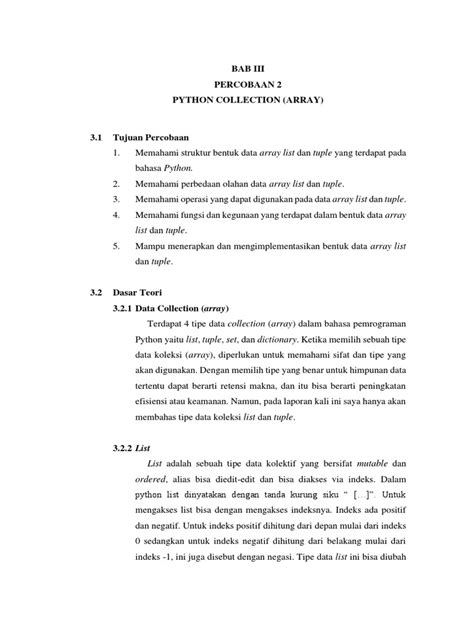 BAB III
PERCOBAAN 2
PYTHON COLLECTION (ARRAY)

3.1 Tujuan Percobaan

1. Memahami struktur bentuk data array list dan tuple yang terdapat pada bahasa Python.
2. Memahami perbedaan olahan data array list dan tuple.
3. Memahami operasi yang dapat digunakan pada data array list dan tuple.
4. Memahami fungsi dan kegunaan yang terdapat dalam bentuk data array list dan tuple.
5. Mampu menerapkan dan mengimplementasikan bentuk data array list dan tuple.

3.2 Dasar Teori

3.2.1 Data Collection (array)

Terdapat 4 tipe data collection (array) dalam bahasa pemrograman Python yaitu list, tuple, set, dan dictionary. Ketika memilih sebuah tipe data koleksi (array), diperlukan untuk memahami sifat dan tipe yang akan digunakan. Dengan memilih tipe yang benar untuk himpunan data tertentu dapat berarti retensi makna, dan itu bisa berarti peningkatan efisiensi atau keamanan. Namun, pada laporan kali ini saya hanya akan membahas tipe data koleksi list dan tuple.

3.2.2 List

List adalah sebuah tipe data kolektif yang bersifat mutable dan ordered, alias bisa diedit-edit dan bisa diakses via indeks. Dalam python list dinyatakan dengan tanda kurung siku " [...]". Untuk mengakses list bisa dengan mengakses indeksnya. Indeks ada positif dan negatif. Untuk indeks positif dihitung dari depan mulai dari indeks 0 sedangkan untuk indeks negatif dihitung dari belakang mulai dari indeks -1, ini juga disebut dengan negasi. Tipe data list ini bisa diubah